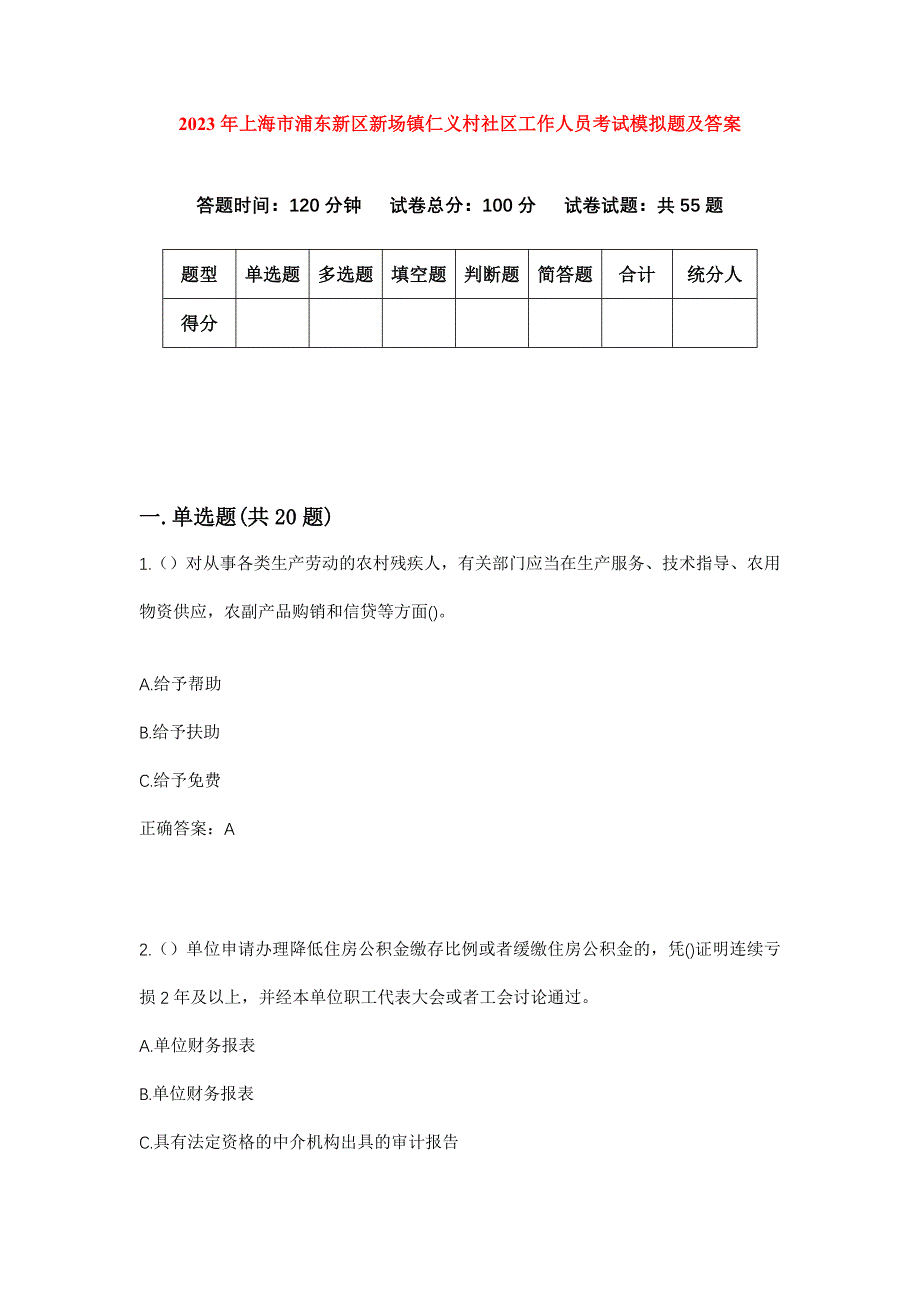 2023年上海市浦东新区新场镇仁义村社区工作人员考试模拟题及答案

答题时间：120分钟　试卷总分：100分　试卷试题：共55题

| 题型 | 单选题 | 多选题 | 填空题 | 判断题 | 简答题 | 合计 | 统分人 |
|---|---|---|---|---|---|---|---|
| 得分 | | | | | | | |

一.单选题(共20题)

1.（）对从事各类生产劳动的农村残疾人，有关部门应当在生产服务、技术指导、农用物资供应，农副产品购销和信贷等方面()。

A.给予帮助

B.给予扶助

C.给予免费

正确答案：A

2.（）单位申请办理降低住房公积金缴存比例或者缓缴住房公积金的，凭()证明连续亏损2年及以上，并经本单位职工代表大会或者工会讨论通过。

A.单位财务报表

B.单位财务报表

C.具有法定资格的中介机构出具的审计报告